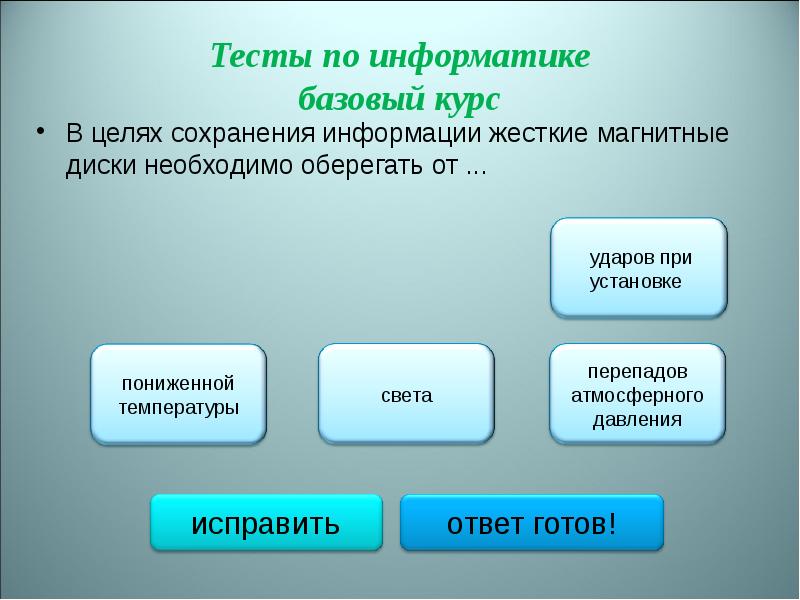 Тесты по информатике
базовый курс

• В целях сохранения информации жесткие магнитные диски необходимо оберегать от ...

ударов при установке

пониженной температуры

света

перепадов атмосферного давления

исправить

ответ готов!